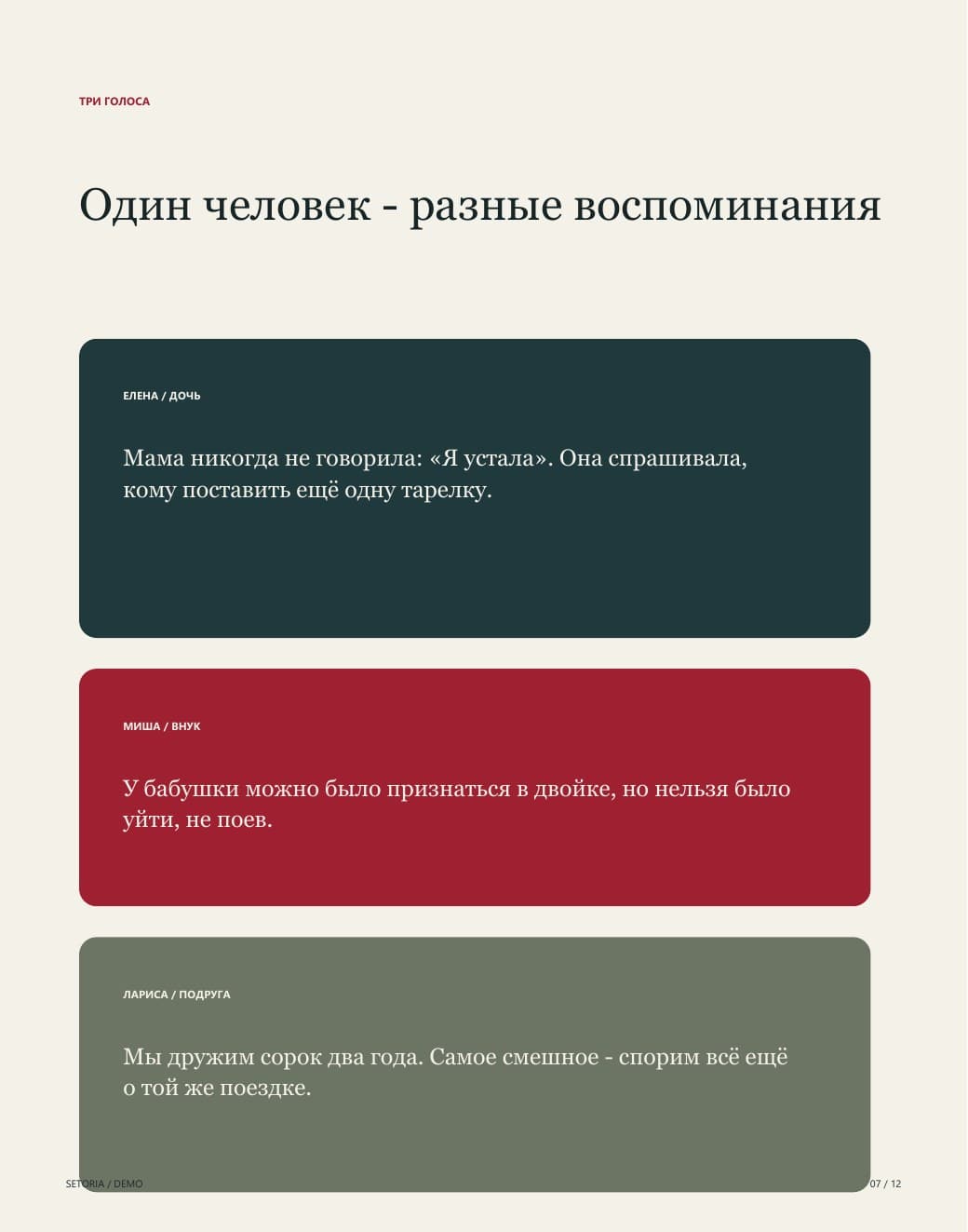 ТРИ ГОЛОСА

Один человек - разные воспоминания

ЕЛЕНА / ДОЧЬ

Мама никогда не говорила: «Я устала». Она спрашивала, кому поставить ещё одну тарелку.

МИША / ВНУК

У бабушки можно было признаться в двойке, но нельзя было уйти, не поев.

ЛАРИСА / ПОДРУГА

Мы дружим сорок два года. Самое смешное - спорим всё ещё о той же поездке.

SETORIA / DEMO

07 / 12